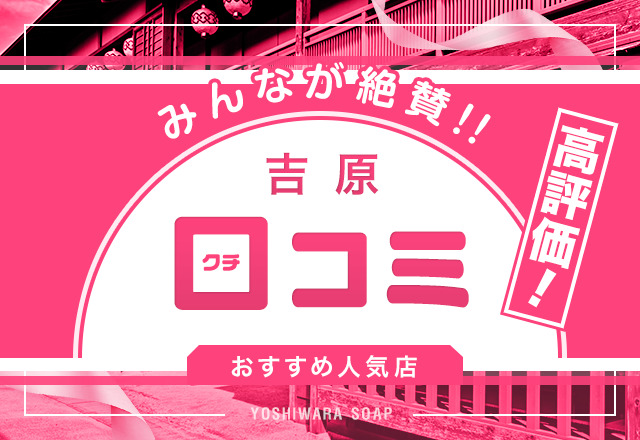 みんなが絶賛!!

吉原

口コミ

クチ

高評価!

おすすめ人気店

YOSHIWARA SOAP